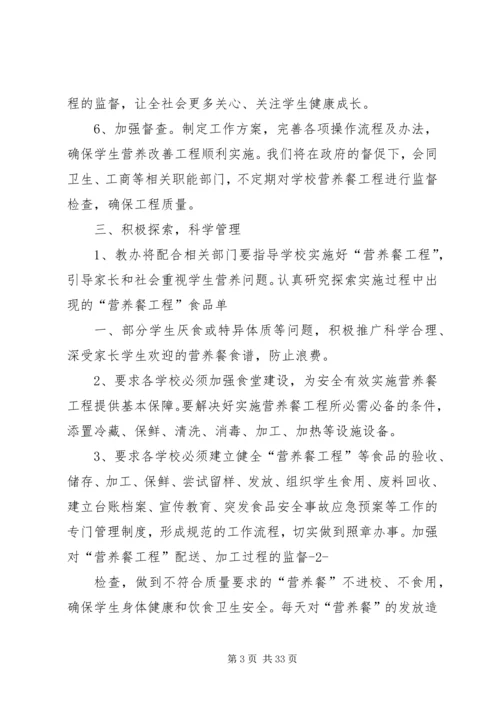 程的监督，让全社会更多关心、关注学生健康成长。

6、加强督查。制定工作方案，完善各项操作流程及办法，确保学生营养改善工程顺利实施。我们将在政府的督促下，会同卫生、工商等相关职能部门，不定期对学校营养餐工程进行监督检查，确保工程质量。

三、积极探索，科学管理

1、教办将配合相关部门要指导学校实施好“营养餐工程”，引导家长和社会重视学生营养问题。认真研究探索实施过程中出现的“营养餐工程”食品单

一、部分学生厌食或特异体质等问题，积极推广科学合理、深受家长学生欢迎的营养餐食谱，防止浪费。

2、要求各学校必须加强食堂建设，为安全有效实施营养餐工程提供基本保障。要解决好实施营养餐工程所必需必备的条件，添置冷藏、保鲜、清洗、消毒、加工、加热等设施设备。

3、要求各学校必须建立健全“营养餐工程”等食品的验收、储存、加工、保鲜、尝试留样、发放、组织学生食用、废料回收、建立台账档案、宣传教育、突发食品安全事故应急预案等工作的专门管理制度，形成规范的工作流程，切实做到照章办事。加强对“营养餐工程”配送、加工过程的监督-2-

检查，做到不符合质量要求的“营养餐”不进校、不食用，确保学生身体健康和饮食卫生安全。每天对“营养餐”的发放造

第 3 页 共 33 页